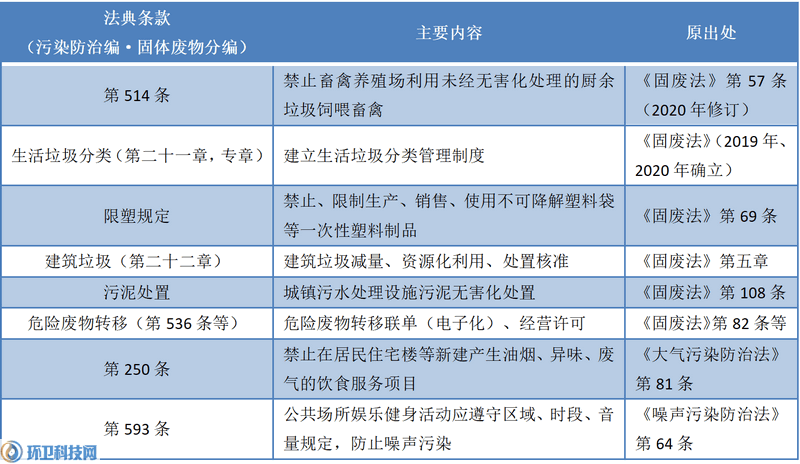 | 法典条款（污染防治编·固体废物分编） | 主要内容 | 原出处 |
|---|---|---|
| 第 514 条 | 禁止畜禽养殖场利用未经无害化处理的厨余垃圾饲喂畜禽 | 《固废法》第 57 条（2020 年修订） |
| 生活垃圾分类（第二十一章，专章） | 建立生活垃圾分类管理制度 | 《固废法》（2019 年、2020 年确立） |
| 限塑规定 | 禁止、限制生产、销售、使用不可降解塑料袋等一次性塑料制品 | 《固废法》第 69 条 |
| 建筑垃圾（第二十二章） | 建筑垃圾减量、资源化利用、处置核准 | 《固废法》第五章 |
| 污泥处置 | 城镇污水处理设施污泥无害化处置 | 《固废法》第 108 条 |
| 危险废物转移（第 536 条等） | 危险废物转移联单（电子化）、经营许可 | 《固废法》第 82 条等 |
| 第 250 条 | 禁止在居民住宅楼等新建产生油烟、异味、废气的饮食服务项目 | 《大气污染防治法》第 81 条 |
| 第 593 条 | 公共场所娱乐健身活动应遵守区域、时段、音量规定，防止噪声污染 | 《噪声污染防治法》第 64 条 |

环卫科技网